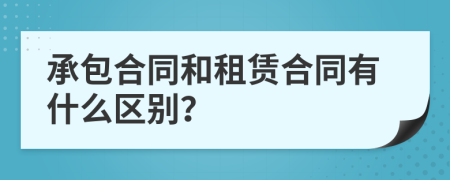 承包合同和租赁合同有什么区别?